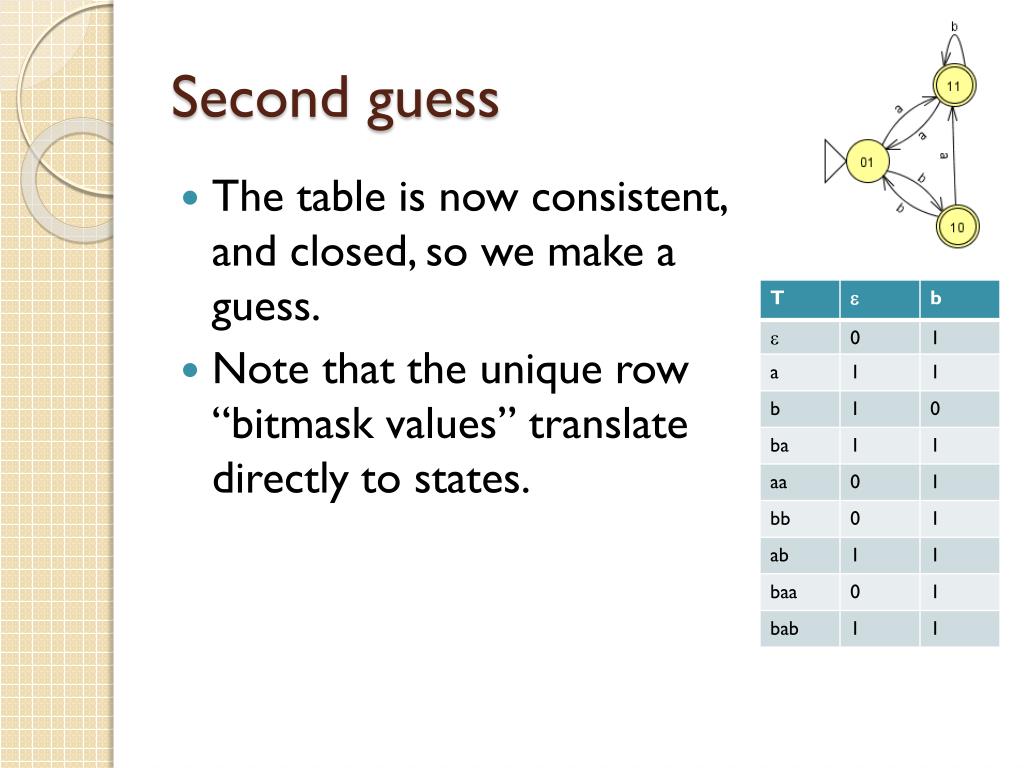 Second guess

- The table is now consistent, and closed, so we make a guess.
- Note that the unique row “bitmask values” translate directly to states.

b
11
a
a
a
01
b
b
10

| T | ε | b |
|---|---|---|
| ε | 0 | 1 |
| a | 1 | 1 |
| b | 1 | 0 |
| ba | 1 | 1 |
| aa | 0 | 1 |
| bb | 0 | 1 |
| ab | 1 | 1 |
| baa | 0 | 1 |
| bab | 1 | 1 |